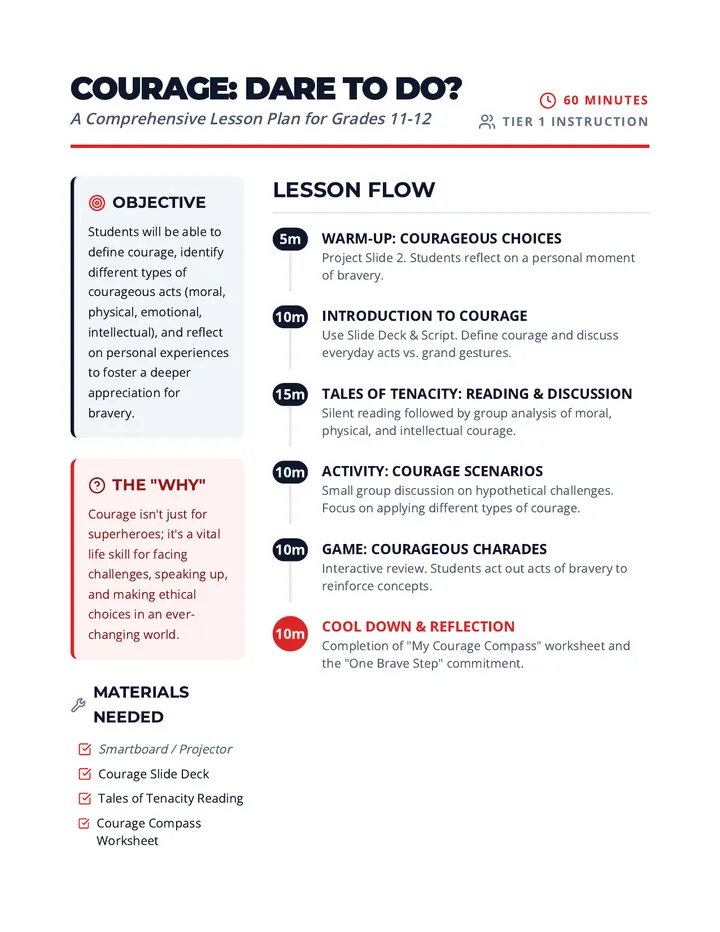 COURAGE: DARE TO DO?

A Comprehensive Lesson Plan for Grades 11-12

60 MINUTES

TIER 1 INSTRUCTION

OBJECTIVE

Students will be able to define courage, identify different types of courageous acts (moral, physical, emotional, intellectual), and reflect on personal experiences to foster a deeper appreciation for bravery.

THE "WHY"

Courage isn't just for superheroes; it's a vital life skill for facing challenges, speaking up, and making ethical choices in an ever-changing world.

MATERIALS NEEDED

☑ Smartboard / Projector
☑ Courage Slide Deck
☑ Tales of Tenacity Reading
☑ Courage Compass Worksheet

LESSON FLOW

5m
WARM-UP: COURAGEOUS CHOICES
Project Slide 2. Students reflect on a personal moment of bravery.

10m
INTRODUCTION TO COURAGE
Use Slide Deck & Script. Define courage and discuss everyday acts vs. grand gestures.

15m
TALES OF TENACITY: READING & DISCUSSION
Silent reading followed by group analysis of moral, physical, and intellectual courage.

10m
ACTIVITY: COURAGE SCENARIOS
Small group discussion on hypothetical challenges. Focus on applying different types of courage.

10m
GAME: COURAGEOUS CHARADES
Interactive review. Students act out acts of bravery to reinforce concepts.

10m
COOL DOWN & REFLECTION
Completion of "My Courage Compass" worksheet and the "One Brave Step" commitment.